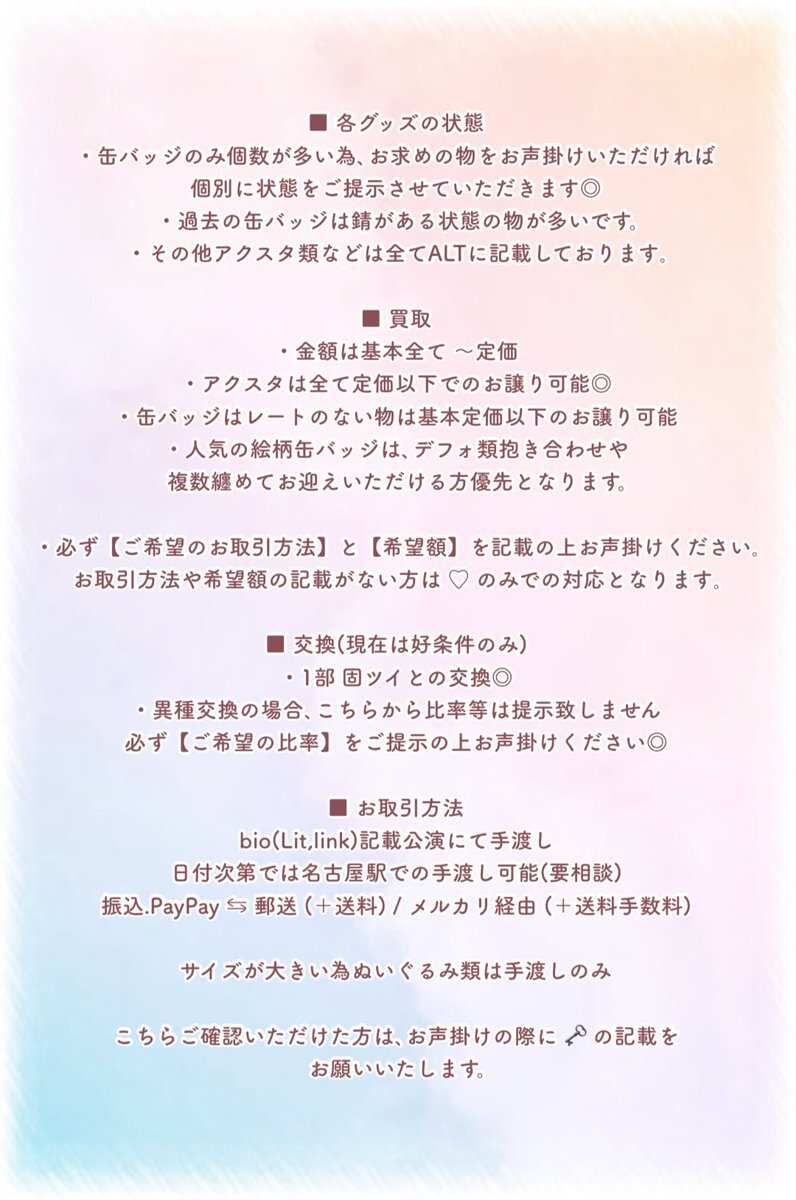 ■ 各グッズの状態
・缶バッジのみ個数が多い為、お求めの物をお声掛けいただければ個別に状態をご提示させていただきます◎
・過去の缶バッジは錆がある状態の物が多いです。
・その他アクスタ類などは全てALTに記載しております。

■ 買取
・金額は基本全て ～定価
・アクスタは全て定価以下でのお譲り可能◎
・缶バッジはレートのない物は基本定価以下のお譲り可能
・人気の絵柄缶バッジは、デフォ類抱き合わせや複数纏めてお迎えいただける方優先となります。

・必ず【ご希望のお取引方法】と【希望額】を記載の上お声掛けください。
お取引方法や希望額の記載がない方は ♡ のみでの対応となります。

■ 交換(現在は好条件のみ)
・1部 固ツイとの交換◎
・異種交換の場合、こちらから比率等は提示致しません
必ず【ご希望の比率】をご提示の上お声掛けください◎

■ お取引方法
bio(Lit,link)記載公演にて手渡し
日付次第では名古屋駅での手渡し可能(要相談)
振込.PayPay ⇆ 郵送 (＋送料) / メルカリ経由 (＋送料手数料)

サイズが大きい為ぬいぐるみ類は手渡しのみ

こちらご確認いただけた方は、お声掛けの際に 🗝 の記載をお願いいたします。